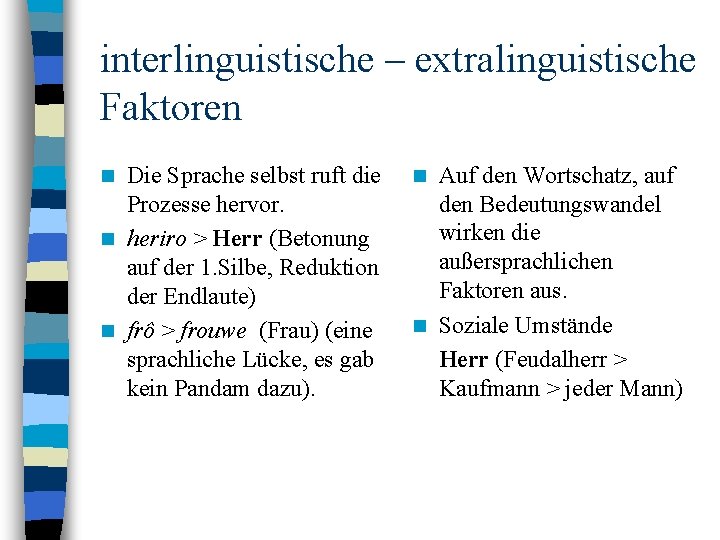 interlinguistische – extralinguistische Faktoren

Die Sprache selbst ruft die Prozesse hervor.

heriro > Herr (Betonung auf der 1.Silbe, Reduktion der Endlaute)

frô > frouwe (Frau) (eine sprachliche Lücke, es gab kein Pandam dazu).

Auf den Wortschatz, auf den Bedeutungswandel wirken die außersprachlichen Faktoren aus.

Soziale Umstände

Herr (Feudalherr > Kaufmann > jeder Mann)